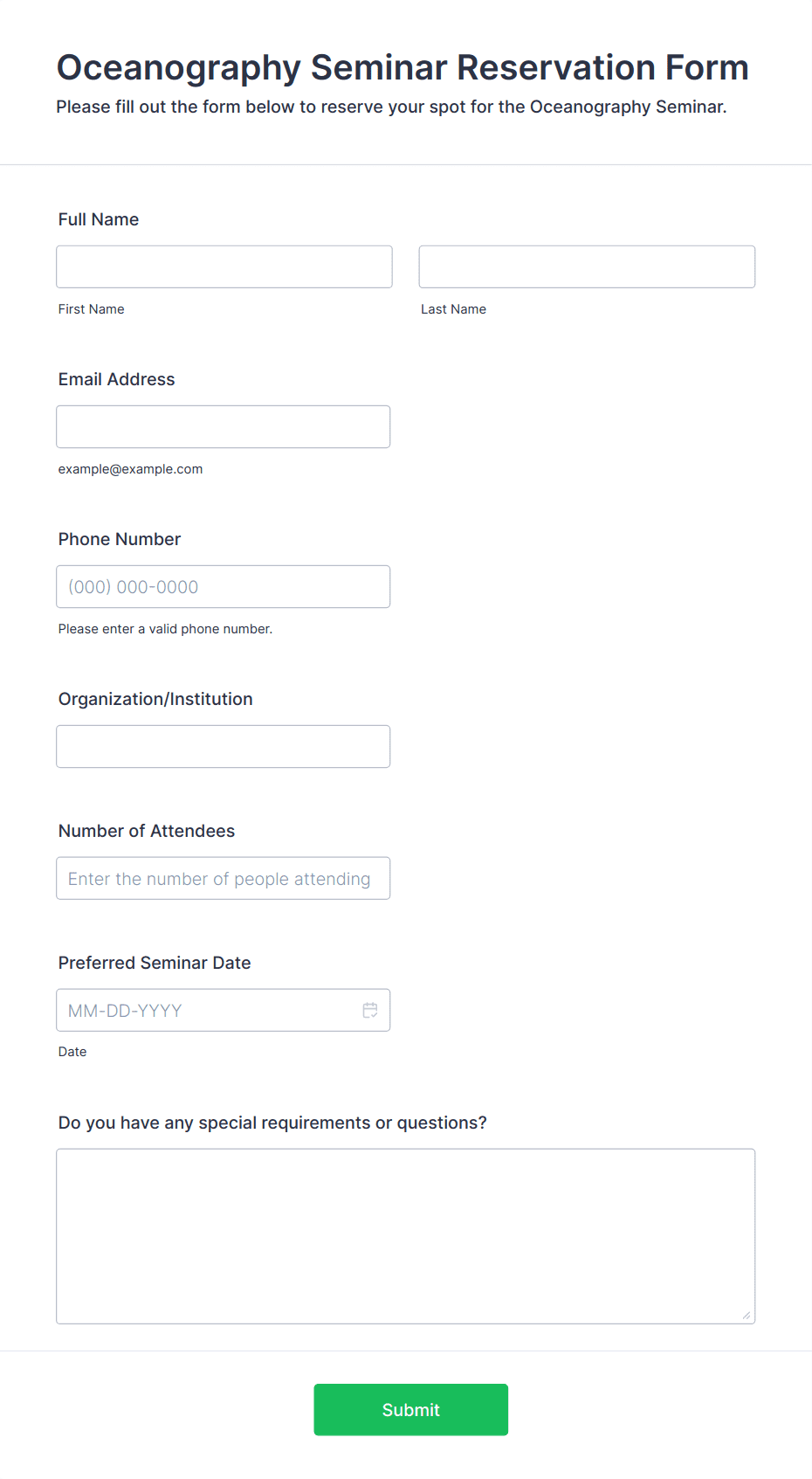 Oceanography Seminar Reservation Form

Please fill out the form below to reserve your spot for the Oceanography Seminar.

Full Name

First Name

Last Name

Email Address

example@example.com

Phone Number

(000) 000-0000

Please enter a valid phone number.

Organization/Institution

Number of Attendees

Enter the number of people attending

Preferred Seminar Date

MM-DD-YYYY

Date

Do you have any special requirements or questions?

Submit